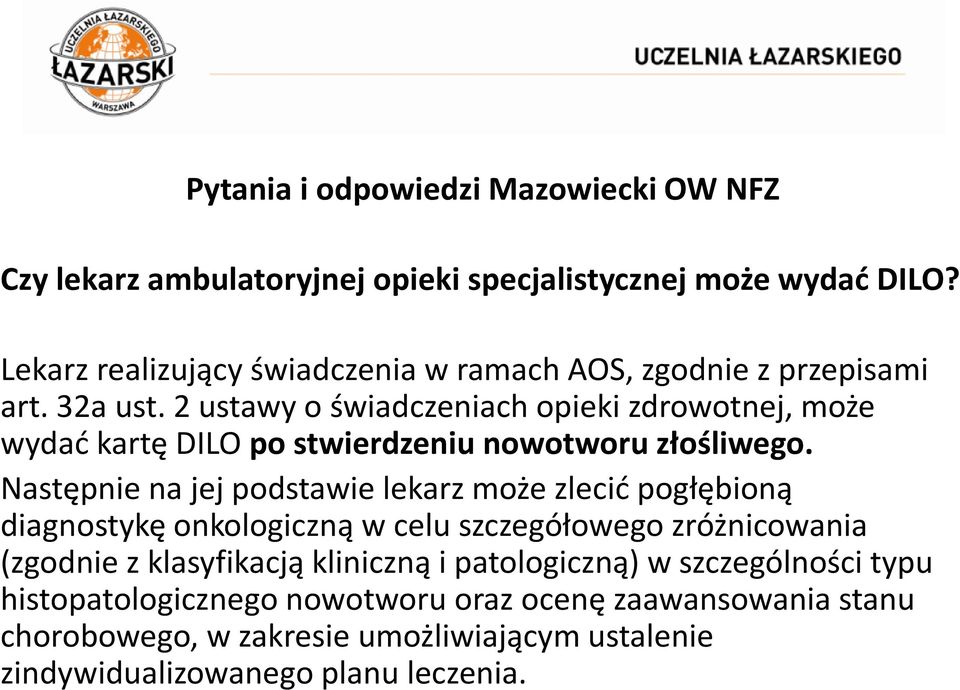 UCZELNIA ŁAZARSKIEGO
ŁAZARSKI
WARSZAWA

UCZELNIA ŁAZARSKIEGO

Pytania i odpowiedzi Mazowiecki OW NFZ

Czy lekarz ambulatoryjnej opieki specjalistycznej może wydać DILO?

Lekarz realizujący świadczenia w ramach AOS, zgodnie z przepisami art. 32a ust. 2 ustawy o świadczeniach opieki zdrowotnej, może wydać kartę DILO po stwierdzeniu nowotworu złośliwego.

Następnie na jej podstawie lekarz może zlecić pogłębioną diagnostykę onkologiczną w celu szczegółowego zróżnicowania (zgodnie z klasyfikacją kliniczną i patologiczną) w szczególności typu histopatologicznego nowotworu oraz ocenę zaawansowania stanu chorobowego, w zakresie umożliwiającym ustalenie zindywidualizowanego planu leczenia.